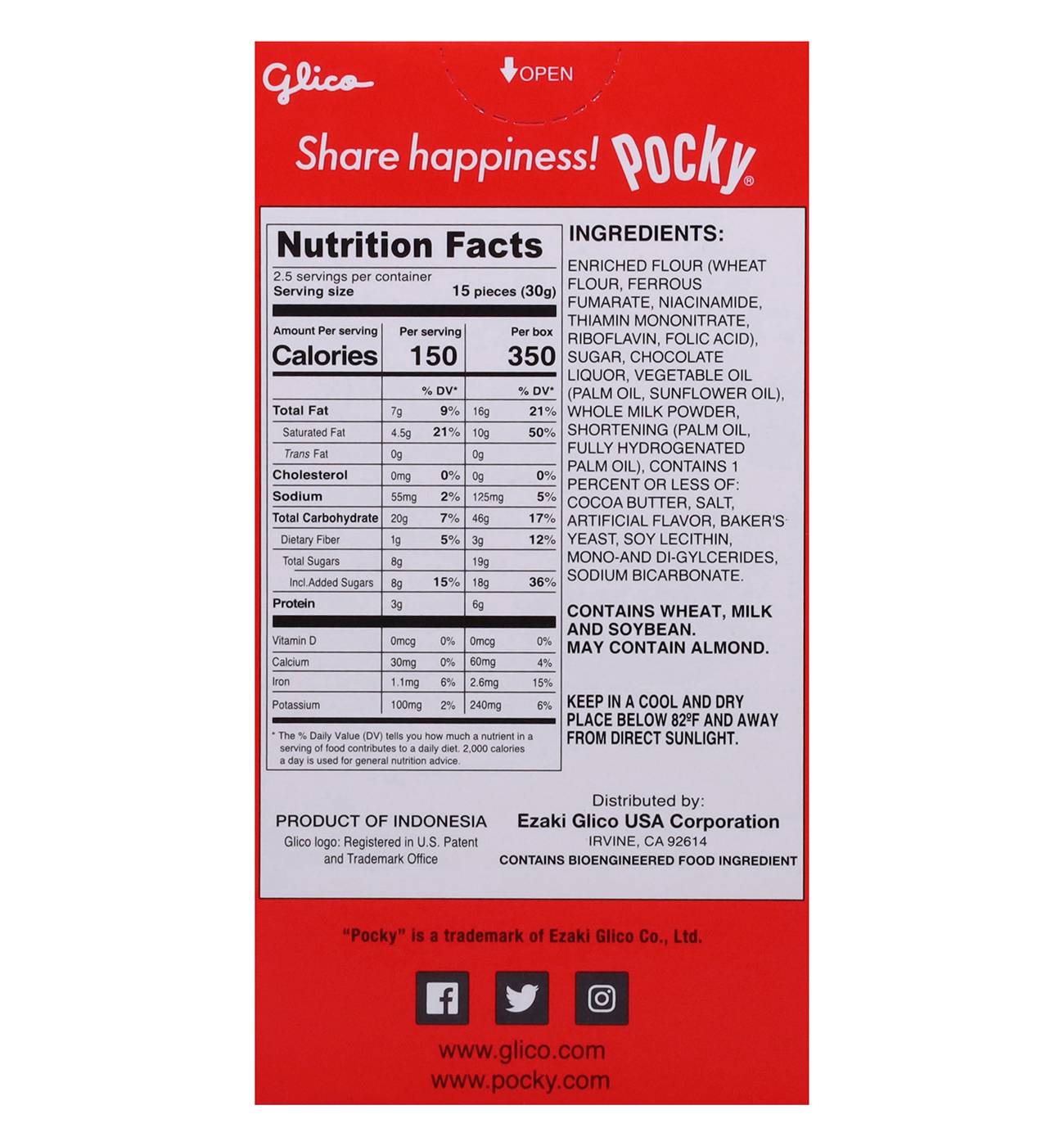 Glico

OPEN

Share happiness! Pocky®

Nutrition Facts
2.5 servings per container
Serving size 15 pieces (30g)

| Amount Per serving | Per serving | | Per box | |
|---|---|---|---|---|
| Calories | 150 | | 350 | |
| | | % DV* | | % DV* |
| Total Fat | 7g | 9% | 16g | 21% |
| Saturated Fat | 4.5g | 21% | 10g | 50% |
| Trans Fat | 0g | | 0g | |
| Cholesterol | 0mg | 0% | 0g | 0% |
| Sodium | 55mg | 2% | 125mg | 5% |
| Total Carbohydrate | 20g | 7% | 46g | 17% |
| Dietary Fiber | 1g | 5% | 3g | 12% |
| Total Sugars | 8g | | 19g | |
| Incl.Added Sugars | 8g | 15% | 18g | 36% |
| Protein | 3g | | 6g | |
| Vitamin D | 0mcg | 0% | 0mcg | 0% |
| Calcium | 30mg | 0% | 60mg | 4% |
| Iron | 1.1mg | 6% | 2.6mg | 15% |
| Potassium | 100mg | 2% | 240mg | 6% |

* The % Daily Value (DV) tells you how much a nutrient in a serving of food contributes to a daily diet. 2,000 calories a day is used for general nutrition advice.

INGREDIENTS:
ENRICHED FLOUR (WHEAT FLOUR, FERROUS FUMARATE, NIACINAMIDE, THIAMIN MONONITRATE, RIBOFLAVIN, FOLIC ACID), SUGAR, CHOCOLATE LIQUOR, VEGETABLE OIL (PALM OIL, SUNFLOWER OIL), WHOLE MILK POWDER, SHORTENING (PALM OIL, FULLY HYDROGENATED PALM OIL), CONTAINS 1 PERCENT OR LESS OF: COCOA BUTTER, SALT, ARTIFICIAL FLAVOR, BAKER'S YEAST, SOY LECITHIN, MONO-AND DI-GYLCERIDES, SODIUM BICARBONATE.

CONTAINS WHEAT, MILK AND SOYBEAN.
MAY CONTAIN ALMOND.

KEEP IN A COOL AND DRY PLACE BELOW 82ºF AND AWAY FROM DIRECT SUNLIGHT.

PRODUCT OF INDONESIA
Glico logo: Registered in U.S. Patent and Trademark Office

Distributed by:
Ezaki Glico USA Corporation
IRVINE, CA 92614
CONTAINS BIOENGINEERED FOOD INGREDIENT

"Pocky" is a trademark of Ezaki Glico Co., Ltd.

www.glico.com
www.pocky.com